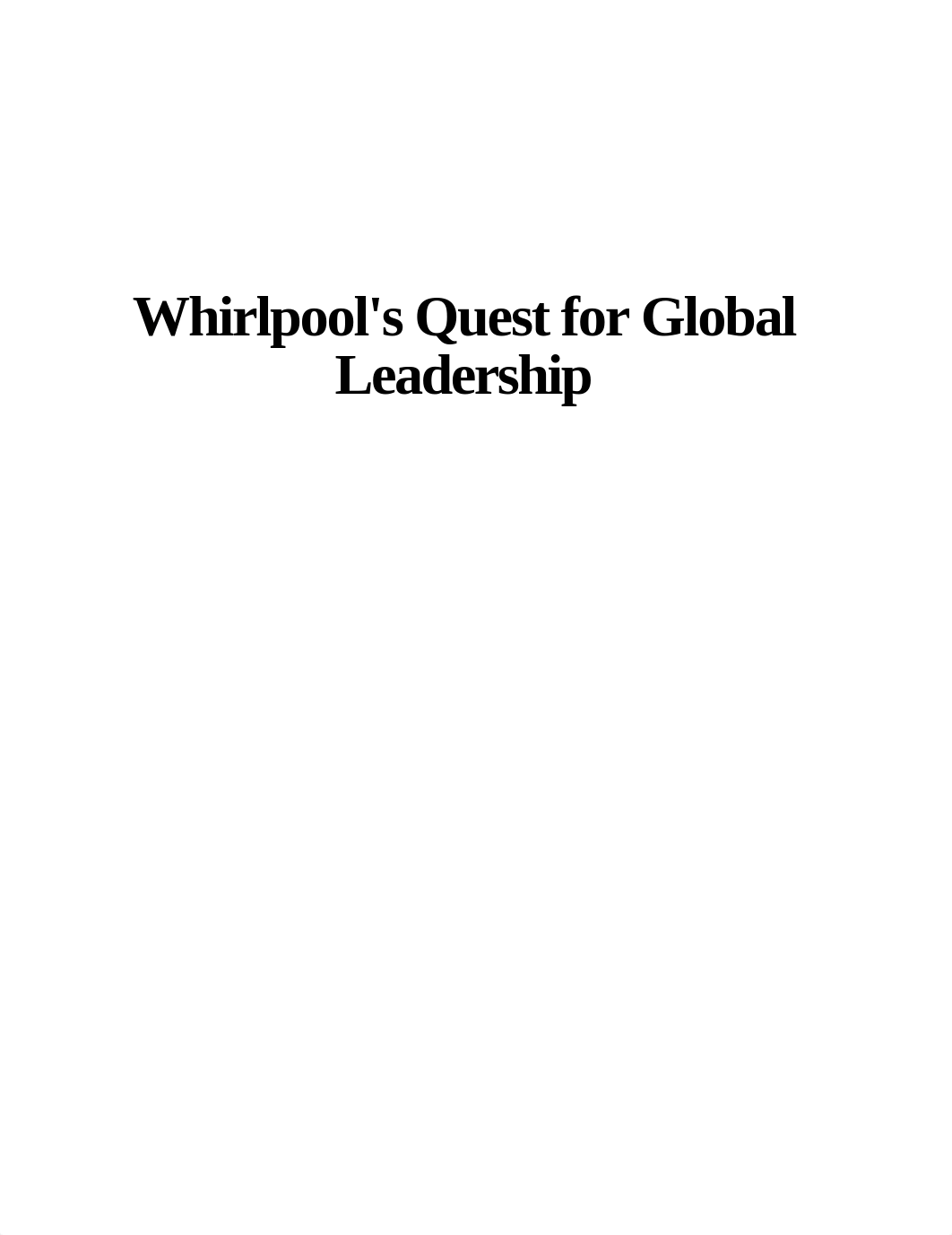 Whirlpool's Quest for Global Leadership